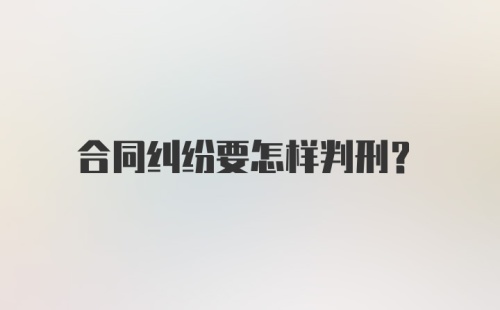 合同纠纷要怎样判刑?